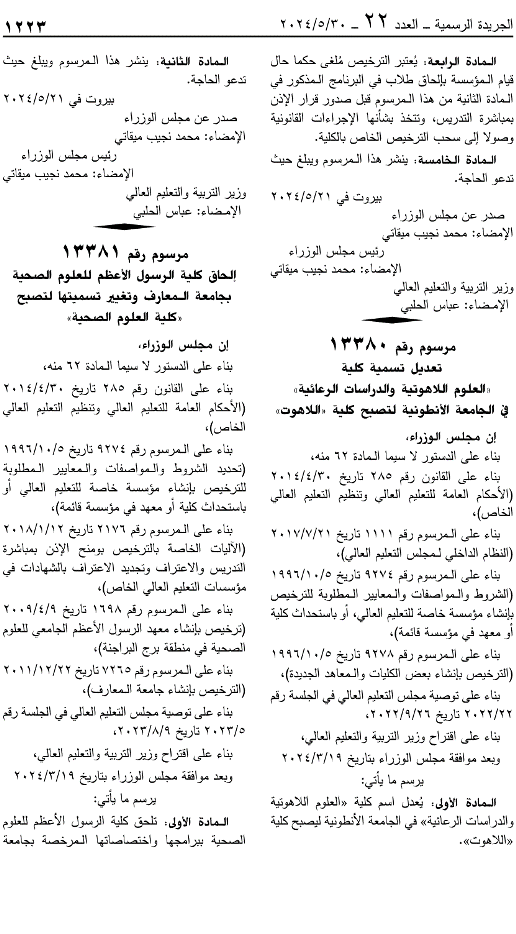 الجريدة الرسمية ـ العدد ٢٢ ـ ٢٠٢٤/٥/٣٠

١٢٢٣

المادة الرابعة: يُعتبر الترخيص مُلغى حكما حال قيام المؤسسة بإلحاق طلاب في البرنامج المذكور في المادة الثانية من هذا المرسوم قبل صدور قرار الإذن بمباشرة التدريس، وتتخذ بشأنها الإجراءات القانونية وصولا إلى سحب الترخيص الخاص بالكلية.

المادة الخامسة: ينشر هذا المرسوم ويبلغ حيث تدعو الحاجة.

بيروت في ٢٠٢٤/٥/٢١

صدر عن مجلس الوزراء
الإمضاء: محمد نجيب ميقاتي

رئيس مجلس الوزراء
الإمضاء: محمد نجيب ميقاتي

وزير التربية والتعليم العالي
الإمضاء: عباس الحلبي

مرسوم رقم ١٣٣٨٠
تعديل تسمية كلية
«العلوم اللاهوتية والدراسات الرعائية»
في الجامعة الأنطونية لتصبح كلية «اللاهوت»

إن مجلس الوزراء،

بناء على الدستور لا سيما المادة ٦٢ منه،

بناء على القانون رقم ٢٨٥ تاريخ ٢٠١٤/٤/٣٠ (الأحكام العامة للتعليم العالي وتنظيم التعليم العالي الخاص)،

بناء على المرسوم رقم ١١١١ تاريخ ٢٠١٧/٧/٢١ (النظام الداخلي لمجلس التعليم العالي)،

بناء على المرسوم رقم ٩٢٧٤ تاريخ ١٩٩٦/١٠/٥ (الشروط والمواصفات والمعايير المطلوبة للترخيص بإنشاء مؤسسة خاصة للتعليم العالي، أو باستحداث كلية أو معهد في مؤسسة قائمة)،

بناء على المرسوم رقم ٩٢٧٨ تاريخ ١٩٩٦/١٠/٥ (الترخيص بإنشاء بعض الكليات والمعاهد الجديدة)،

بناء على توصية مجلس التعليم العالي في الجلسة رقم ٢٠٢٢/٢٢ تاريخ ٢٠٢٢/٩/٢٦،

بناء على اقتراح وزير التربية والتعليم العالي،

وبعد موافقة مجلس الوزراء بتاريخ ٢٠٢٤/٣/١٩

يرسم ما يأتي:

المادة الأولى: يُعدل اسم كلية «العلوم اللاهوتية والدراسات الرعائية» في الجامعة الأنطونية ليصبح كلية «اللاهوت».

المادة الثانية: ينشر هذا المرسوم ويبلغ حيث تدعو الحاجة.

بيروت في ٢٠٢٤/٥/٢١

صدر عن مجلس الوزراء
الإمضاء: محمد نجيب ميقاتي

رئيس مجلس الوزراء
الإمضاء: محمد نجيب ميقاتي

وزير التربية والتعليم العالي
الإمضاء: عباس الحلبي

مرسوم رقم ١٣٣٨١
إلحاق كلية الرسول الأعظم للعلوم الصحية بجامعة المعارف وتغيير تسميتها لتصبح «كلية العلوم الصحية»

إن مجلس الوزراء،

بناء على الدستور لا سيما المادة ٦٢ منه،

بناء على القانون رقم ٢٨٥ تاريخ ٢٠١٤/٤/٣٠ (الأحكام العامة للتعليم العالي وتنظيم التعليم العالي الخاص)،

بناء على المرسوم رقم ٩٢٧٤ تاريخ ١٩٩٦/١٠/٥ (تحديد الشروط والمواصفات والمعايير المطلوبة للترخيص بإنشاء مؤسسة خاصة للتعليم العالي أو باستحداث كلية أو معهد في مؤسسة قائمة)،

بناء على المرسوم رقم ٢١٧٦ تاريخ ٢٠١٨/١/١٢ (الآليات الخاصة بالترخيص بومنح الإذن بمباشرة التدريس والاعتراف وتجديد الاعتراف بالشهادات في مؤسسات التعليم العالي الخاص)،

بناء على المرسوم رقم ١٦٩٨ تاريخ ٢٠٠٩/٤/٩ (ترخيص بإنشاء معهد الرسول الأعظم الجامعي للعلوم الصحية في منطقة برج البراجنة)،

بناء على المرسوم رقم ٧٢٦٥ تاريخ ٢٠١١/١٢/٢٢ (الترخيص بإنشاء جامعة المعارف)،

بناء على توصية مجلس التعليم العالي في الجلسة رقم ٢٠٢٣/٥ تاريخ ٢٠٢٣/٨/٩،

بناء على اقتراح وزير التربية والتعليم العالي،

وبعد موافقة مجلس الوزراء بتاريخ ٢٠٢٤/٣/١٩

يرسم ما يأتي:

المادة الأولى: تلحق كلية الرسول الأعظم للعلوم الصحية ببرامجها واختصاصاتها المرخصة بجامعة